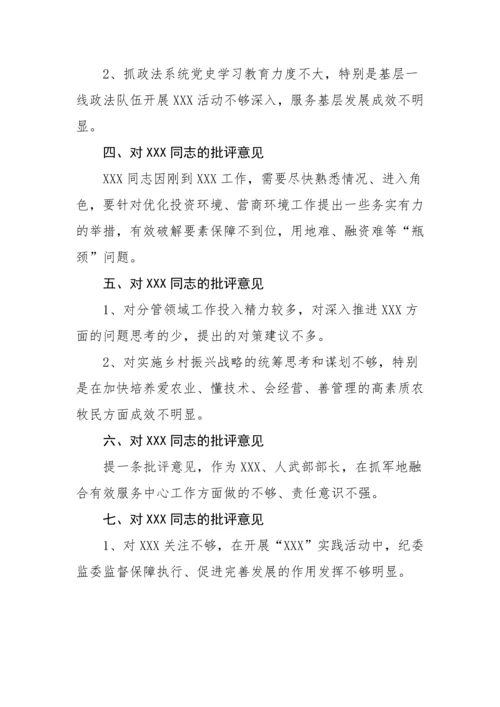 2、抓政法系统党史学习教育力度不大，特别是基层一线政法队伍开展 XXX 活动不够深入，服务基层发展成效不明显。

四、对 XXX 同志的批评意见

XXX 同志因刚到 XXX 工作，需要尽快熟悉情况、进入角色，要针对优化投资环境、营商环境工作提出一些务实有力的举措，有效破解要素保障不到位，用地难、融资难等“瓶颈”问题。

五、对 XXX 同志的批评意见

1、对分管领域工作投入精力较多，对深入推进 XXX 方面的问题思考的少，提出的对策建议不多。

2、对实施乡村振兴战略的统筹思考和谋划不够，特别是在加快培养爱农业、懂技术、会经营、善管理的高素质农牧民方面成效不明显。

六、对 XXX 同志的批评意见

提一条批评意见，作为 XXX、人武部部长，在抓军地融合有效服务中心工作方面做的不够、责任意识不强。

七、对 XXX 同志的批评意见

1、对 XXX 关注不够，在开展“XXX”实践活动中，纪委监委监督保障执行、促进完善发展的作用发挥不够明显。